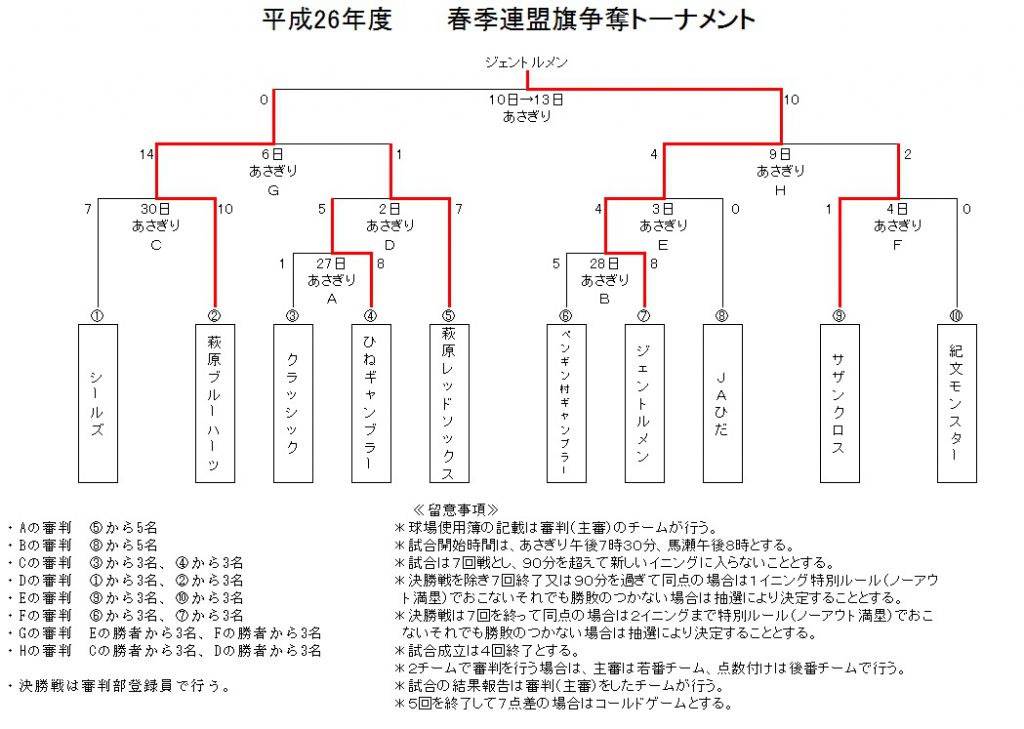 平成26年度　　春季連盟旗争奪トーナメント

ジェントルメン

0　10日→13日　あさぎり　10

14　6日　あさぎり　G　1

4　9日　あさぎり　H　2

7　30日　あさぎり　C　10

5　2日　あさぎり　D　7

4　3日　あさぎり　E　0

1　4日　あさぎり　F　0

1　27日　あさぎり　A　8

5　28日　あさぎり　B　8

① シールズ
② 萩原ブルーハーツ
③ クラッシック
④ ひねギャンブラー
⑤ 萩原レッドソックス
⑥ ペンギン村ギャンブラー
⑦ ジェントルメン
⑧ JAひだ
⑨ サザンクロス
⑩ 紀文モンスター

・Aの審判　⑤から5名
・Bの審判　⑧から5名
・Cの審判　③から3名、④から3名
・Dの審判　①から3名、②から3名
・Eの審判　⑨から3名、⑩から3名
・Fの審判　⑥から3名、⑦から3名
・Gの審判　Eの勝者から3名、Fの勝者から3名
・Hの審判　Cの勝者から3名、Dの勝者から3名

・決勝戦は審判部登録員で行う。

≪留意事項≫
＊球場使用簿の記載は審判(主審)のチームが行う。
＊試合開始時間は、あさぎり午後7時30分、馬瀬午後8時とする。
＊試合は7回戦とし、90分を超えて新しいイニングに入らないこととする。
＊決勝戦を除き7回終了又は90分を過ぎて同点の場合は1イニング特別ルール(ノーアウト満塁)でおこないそれでも勝敗のつかない場合は抽選により決定することとする。
＊決勝戦は7回を終って同点の場合は2イニングまで特別ルール(ノーアウト満塁)でおこないそれでも勝敗のつかない場合は抽選により決定することとする。
＊試合成立は4回終了とする。
＊2チームで審判を行う場合は、主審は若番チーム、点数付けは後番チームで行う。
＊試合の結果報告は審判(主審)をしたチームが行う。
＊5回を終了して7点差の場合はコールドゲームとする。